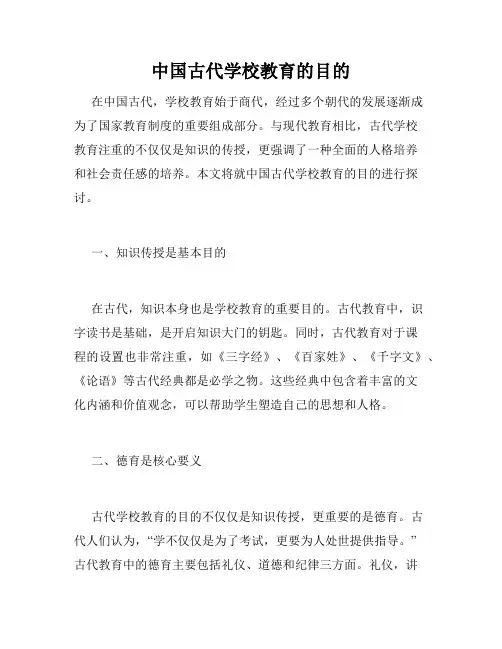 中国古代学校教育的目的

在中国古代，学校教育始于商代，经过多个朝代的发展逐渐成为了国家教育制度的重要组成部分。与现代教育相比，古代学校教育注重的不仅仅是知识的传授，更强调了一种全面的人格培养和社会责任感的培养。本文将就中国古代学校教育的目的进行探讨。

一、知识传授是基本目的

在古代，知识本身也是学校教育的重要目的。古代教育中，识字读书是基础，是开启知识大门的钥匙。同时，古代教育对于课程的设置也非常注重，如《三字经》、《百家姓》、《千字文》、《论语》等古代经典都是必学之物。这些经典中包含着丰富的文化内涵和价值观念，可以帮助学生塑造自己的思想和人格。

二、德育是核心要义

古代学校教育的目的不仅仅是知识传授，更重要的是德育。古代人们认为，“学不仅仅是为了考试，更要为人处世提供指导。”古代教育中的德育主要包括礼仪、道德和纪律三方面。礼仪，讲